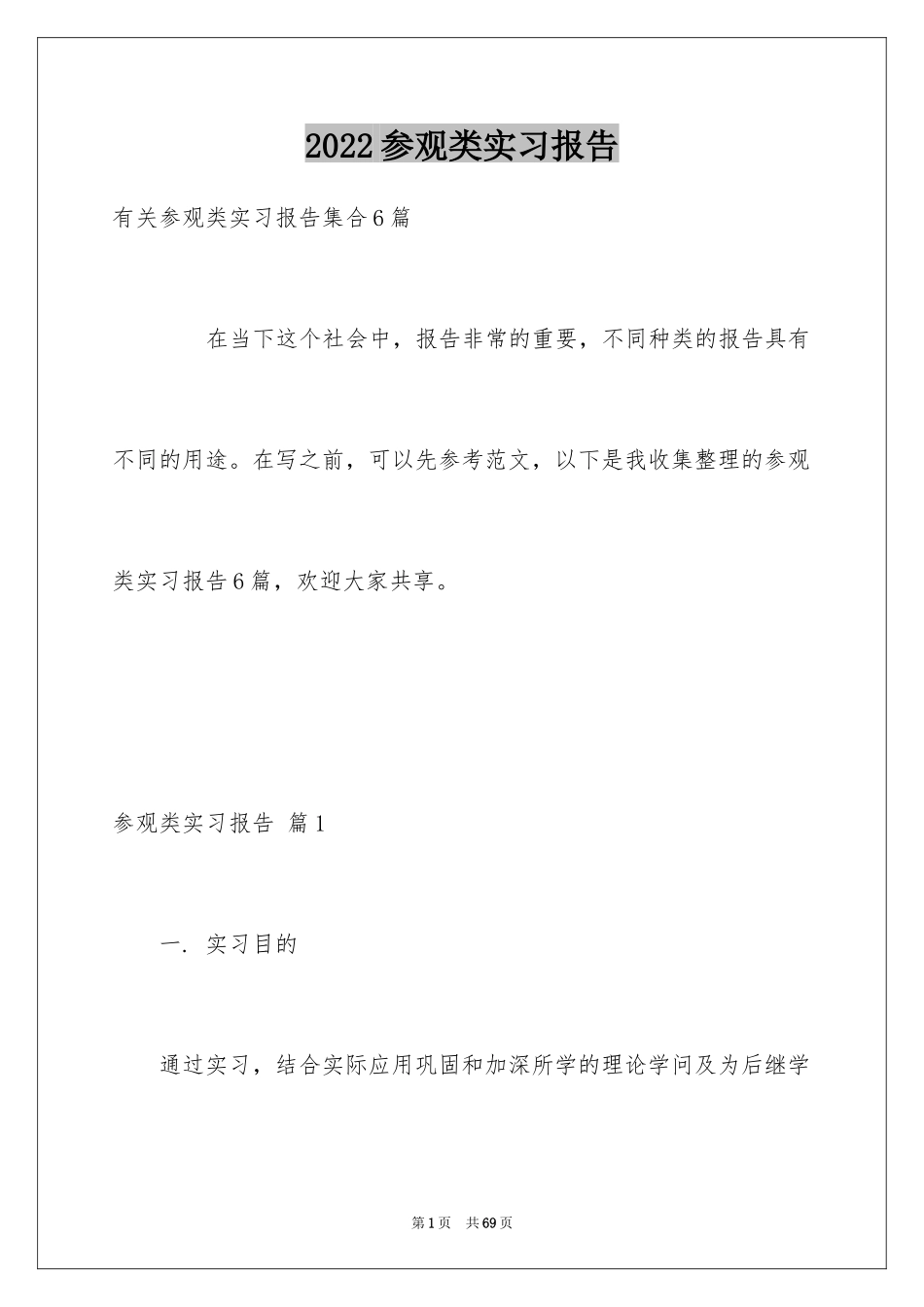 2022参观类实习报告

有关参观类实习报告集合6篇

在当下这个社会中，报告非常的重要，不同种类的报告具有不同的用途。在写之前，可以先参考范文，以下是我收集整理的参观类实习报告6篇，欢迎大家共享。

参观类实习报告 篇1

一. 实习目的

通过实习，结合实际应用巩固和加深所学的理论学问及为后继学

第1页 共69页